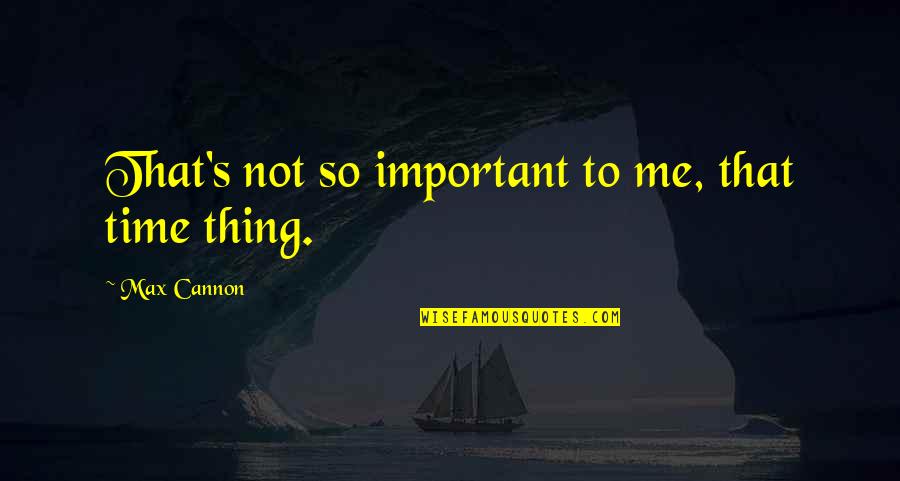 That's not so important to me, that time thing.

~ Max Cannon

WISEFAMOUSQUOTES.COM